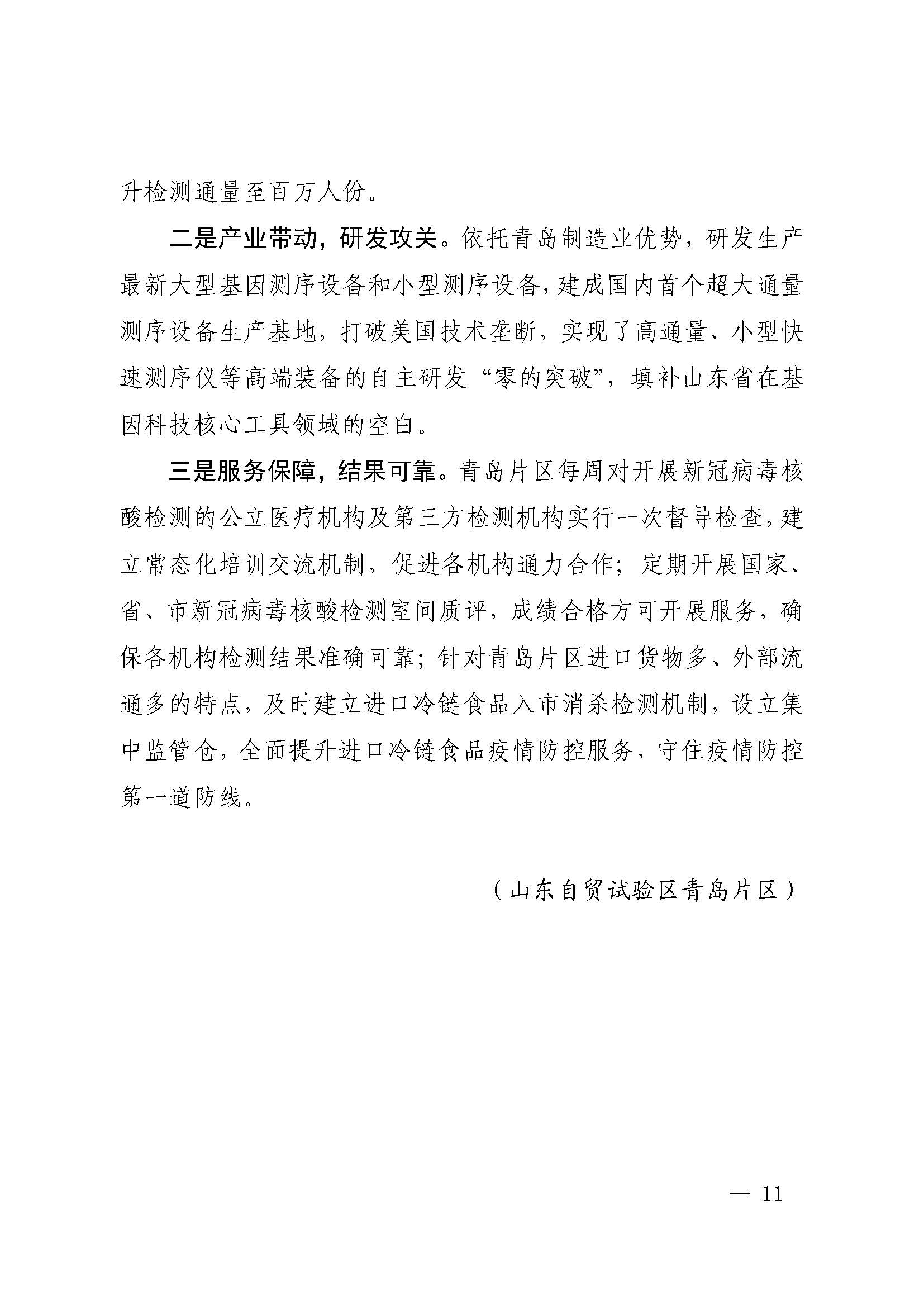 升检测通量至百万人份。

二是产业带动，研发攻关。依托青岛制造业优势，研发生产最新大型基因测序设备和小型测序设备，建成国内首个超大通量测序设备生产基地，打破美国技术垄断，实现了高通量、小型快速测序仪等高端装备的自主研发“零的突破”，填补山东省在基因科技核心工具领域的空白。

三是服务保障，结果可靠。青岛片区每周对开展新冠病毒核酸检测的公立医疗机构及第三方检测机构实行一次督导检查，建立常态化培训交流机制，促进各机构通力合作；定期开展国家、省、市新冠病毒核酸检测室间质评，成绩合格方可开展服务，确保各机构检测结果准确可靠；针对青岛片区进口货物多、外部流通多的特点，及时建立进口冷链食品入市消杀检测机制，设立集中监管仓，全面提升进口冷链食品疫情防控服务，守住疫情防控第一道防线。

（山东自贸试验区青岛片区）

— 11